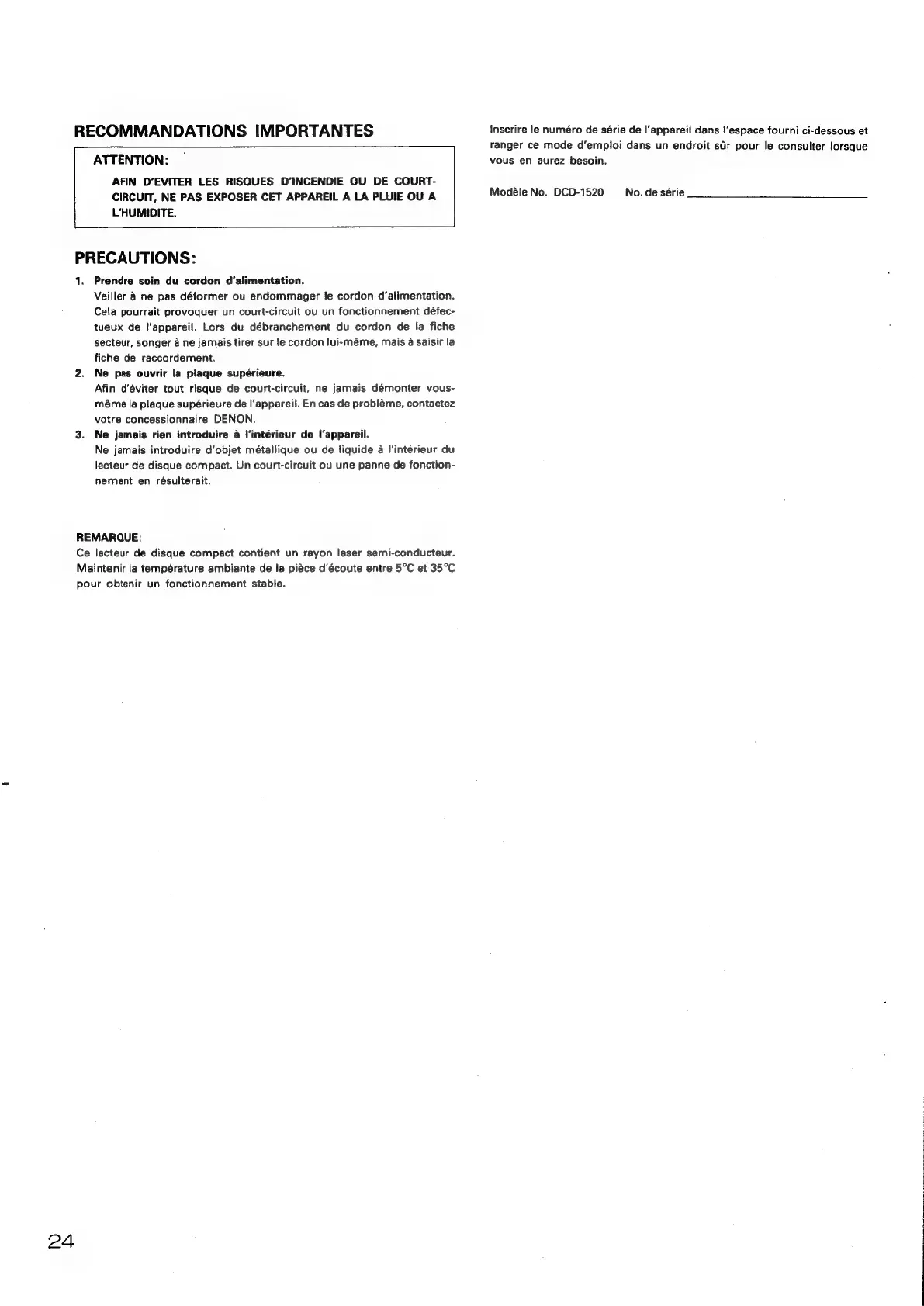 RECOMMANDATIONS IMPORTANTES

ATTENTION:

AFIN D'EVITER LES RISQUES D'INCENDIE OU DE COURT-CIRCUIT, NE PAS EXPOSER CET APPAREIL A LA PLUIE OU A L'HUMIDITE.

PRECAUTIONS:

1. Prendre soin du cordon d'alimentation.
Veiller à ne pas déformer ou endommager le cordon d'alimentation. Cela pourrait provoquer un court-circuit ou un fonctionnement défectueux de l'appareil. Lors du débranchement du cordon de la fiche secteur, songer à ne jamais tirer sur le cordon lui-même, mais à saisir la fiche de raccordement.
2. Ne pas ouvrir la plaque supérieure.
Afin d'éviter tout risque de court-circuit, ne jamais démonter vous-même la plaque supérieure de l'appareil. En cas de problème, contactez votre concessionnaire DENON.
3. Ne jamais rien introduire à l'intérieur de l'appareil.
Ne jamais introduire d'objet métallique ou de liquide à l'intérieur du lecteur de disque compact. Un court-circuit ou une panne de fonctionnement en résulterait.

REMARQUE:
Ce lecteur de disque compact contient un rayon laser semi-conducteur. Maintenir la température ambiante de la pièce d'écoute entre 5°C et 35°C pour obtenir un fonctionnement stable.

Inscrire le numéro de série de l'appareil dans l'espace fourni ci-dessous et ranger ce mode d'emploi dans un endroit sûr pour le consulter lorsque vous en aurez besoin.

Modèle No. DCD-1520 No. de série

24